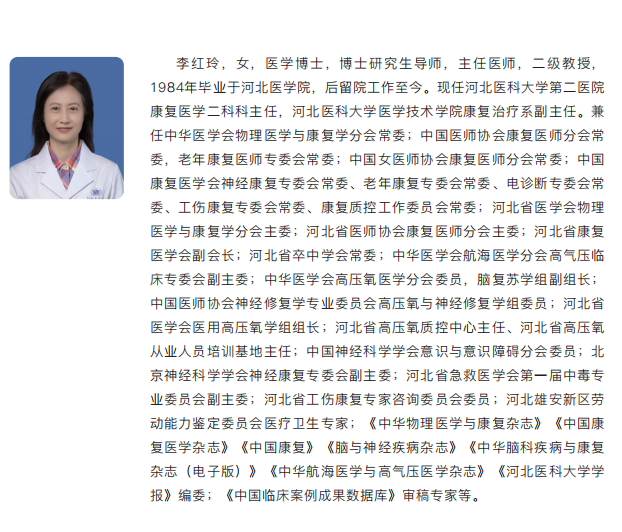 李红玲，女，医学博士，博士研究生导师，主任医师，二级教授，1984年毕业于河北医学院，后留院工作至今。现任河北医科大学第二医院康复医学二科科主任，河北医科大学医学技术学院康复治疗系副主任。兼任中华医学会物理医学与康复学分会常委；中国医师协会康复医师分会常委，老年康复医师专委会常委；中国女医师协会康复医师分会常委；中国康复医学会神经康复专委会常委、老年康复专委会常委、电诊断专委会常委、工伤康复专委会常委、康复质控工作委员会常委；河北省医学会物理医学与康复学分会主委；河北省医师协会康复医师分会主委；河北省康复医学会副会长；河北省卒中学会常委；中华医学会航海医学分会高气压临床专委会副主委；中华医学会高压氧医学分会委员，脑复苏学组副组长；中国医师协会神经修复学专业委员会高压氧与神经修复学组委员；河北省医学会医用高压氧学组组长；河北省高压氧质控中心主任、河北省高压氧从业人员培训基地主任；中国神经科学学会意识与意识障碍分会委员；北京神经科学学会神经康复专委会副主委；河北省急救医学会第一届中毒专业委员会副主委；河北省工伤康复专家咨询委员会委员；河北雄安新区劳动能力鉴定委员会医疗卫生专家；《中华物理医学与康复杂志》《中国康复医学杂志》《中国康复》《脑与神经疾病杂志》《中华脑科疾病与康复杂志（电子版）》《中华航海医学与高气压医学杂志》《河北医科大学学报》编委；《中国临床案例成果数据库》审稿专家等。